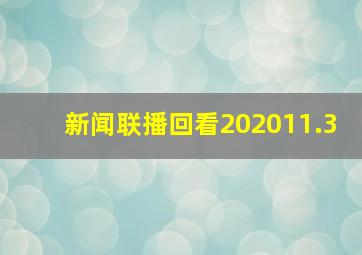 新闻联播回看202011.3